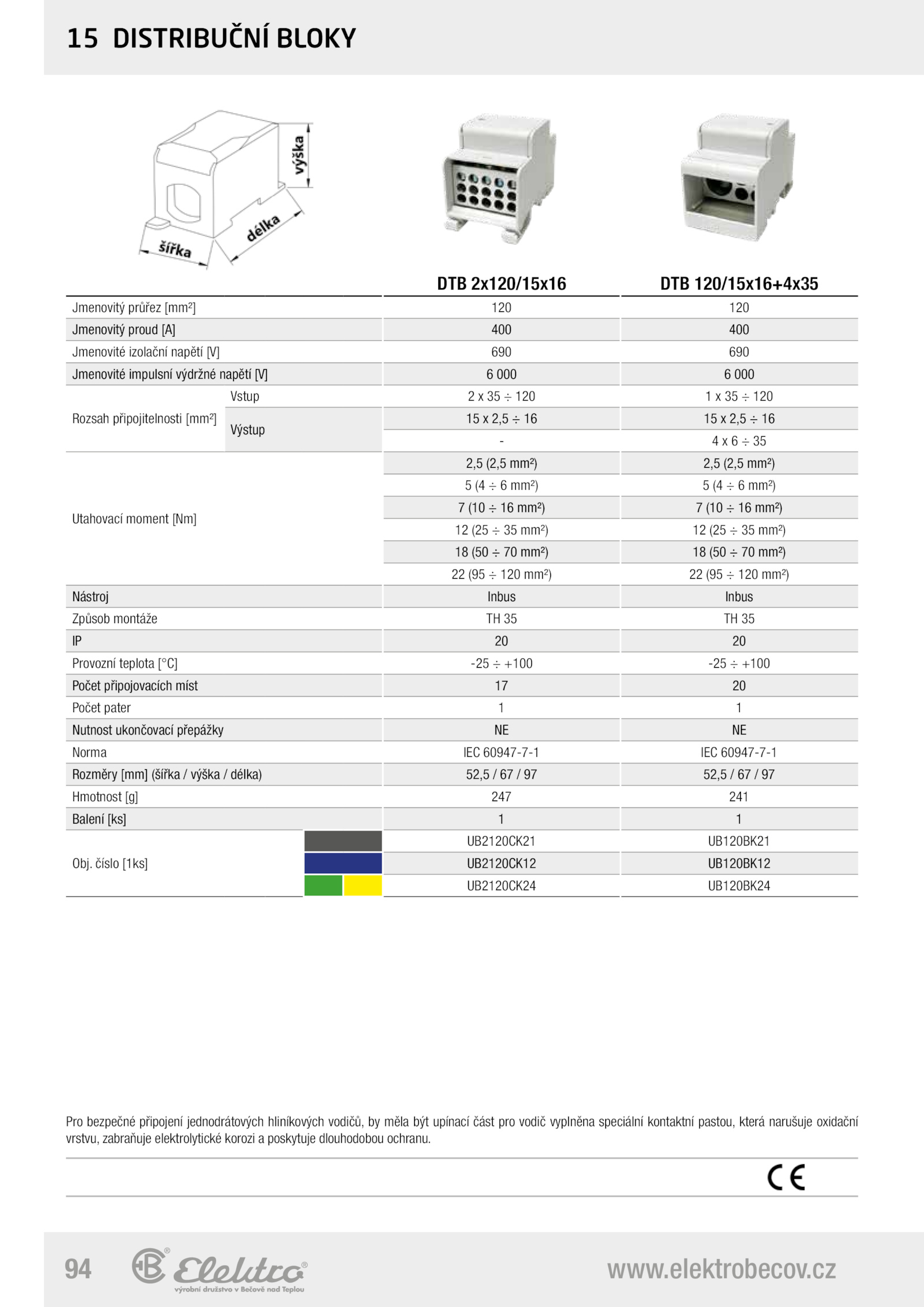 15 DISTRIBUČNÍ BLOKY

výška
délka
šířka

| | | DTB 2x120/15x16 | DTB 120/15x16+4x35 |
|---|---|---|---|
| Jmenovitý průřez [mm²] | | 120 | 120 |
| Jmenovitý proud [A] | | 400 | 400 |
| Jmenovité izolační napětí [V] | | 690 | 690 |
| Jmenovité impulsní výdržné napětí [V] | | 6 000 | 6 000 |
| Rozsah připojitelnosti [mm²] | Vstup | 2 x 35 ÷ 120 | 1 x 35 ÷ 120 |
| | Výstup | 15 x 2,5 ÷ 16 | 15 x 2,5 ÷ 16 |
| | | - | 4 x 6 ÷ 35 |
| Utahovací moment [Nm] | | 2,5 (2,5 mm²) | 2,5 (2,5 mm²) |
| | | 5 (4 ÷ 6 mm²) | 5 (4 ÷ 6 mm²) |
| | | 7 (10 ÷ 16 mm²) | 7 (10 ÷ 16 mm²) |
| | | 12 (25 ÷ 35 mm²) | 12 (25 ÷ 35 mm²) |
| | | 18 (50 ÷ 70 mm²) | 18 (50 ÷ 70 mm²) |
| | | 22 (95 ÷ 120 mm²) | 22 (95 ÷ 120 mm²) |
| Nástroj | | Inbus | Inbus |
| Způsob montáže | | TH 35 | TH 35 |
| IP | | 20 | 20 |
| Provozní teplota [°C] | | -25 ÷ +100 | -25 ÷ +100 |
| Počet připojovacích míst | | 17 | 20 |
| Počet pater | | 1 | 1 |
| Nutnost ukončovací přepážky | | NE | NE |
| Norma | | IEC 60947-7-1 | IEC 60947-7-1 |
| Rozměry [mm] (šířka / výška / délka) | | 52,5 / 67 / 97 | 52,5 / 67 / 97 |
| Hmotnost [g] | | 247 | 241 |
| Balení [ks] | | 1 | 1 |
| Obj. číslo [1ks] | | UB2120CK21 | UB120BK21 |
| | | UB2120CK12 | UB120BK12 |
| | | UB2120CK24 | UB120BK24 |

Pro bezpečné připojení jednodrátových hliníkových vodičů, by měla být upínací část pro vodič vyplněna speciální kontaktní pastou, která narušuje oxidační vrstvu, zabraňuje elektrolytické korozi a poskytuje dlouhodobou ochranu.

CE

94 Elektro výrobní družstvo v Bečově nad Teplou www.elektrobecov.cz